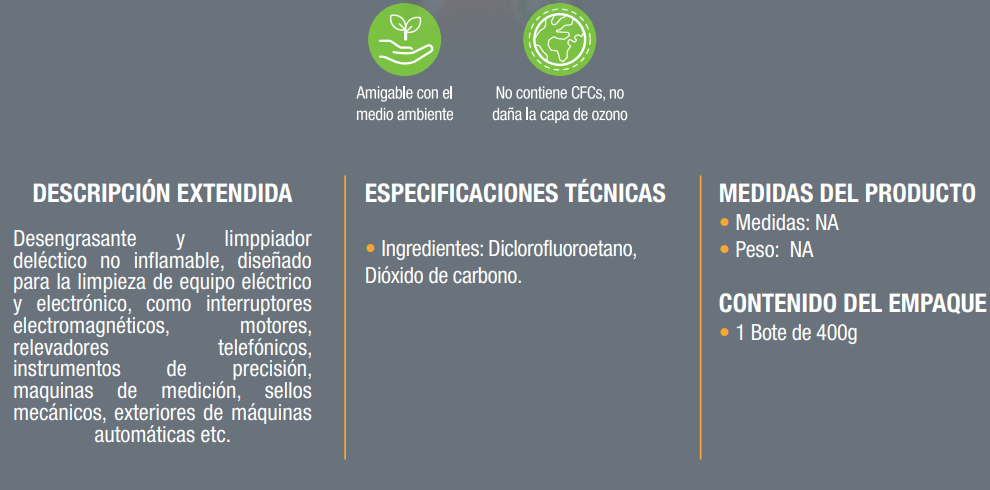 Amigable con el medio ambiente

No contiene CFCs, no daña la capa de ozono

DESCRIPCIÓN EXTENDIDA

Desengrasante y limppiador deléctico no inflamable, diseñado para la limpieza de equipo eléctrico y electrónico, como interruptores electromagnéticos, motores, relevadores telefónicos, instrumentos de precisión, maquinas de medición, sellos mecánicos, exteriores de máquinas automáticas etc.

ESPECIFICACIONES TÉCNICAS

• Ingredientes: Diclorofluoroetano, Dióxido de carbono.

MEDIDAS DEL PRODUCTO
• Medidas: NA
• Peso: NA

CONTENIDO DEL EMPAQUE
• 1 Bote de 400g